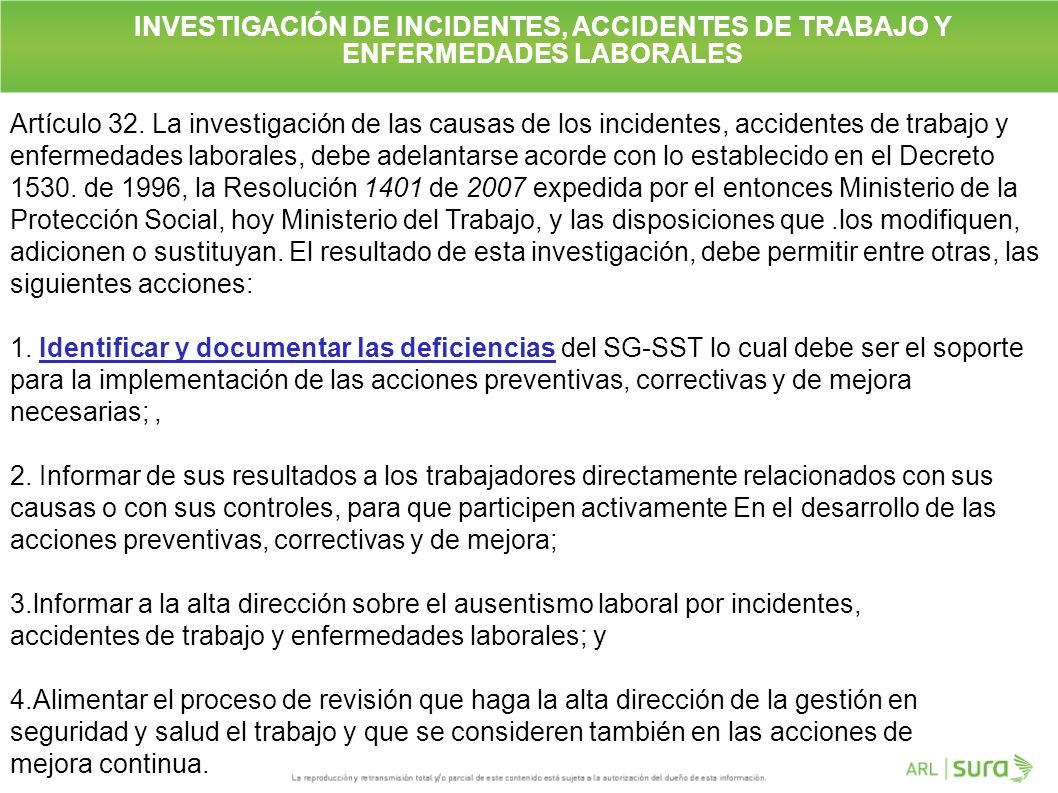 INVESTIGACIÓN DE INCIDENTES, ACCIDENTES DE TRABAJO Y ENFERMEDADES LABORALES

Artículo 32. La investigación de las causas de los incidentes, accidentes de trabajo y enfermedades laborales, debe adelantarse acorde con lo establecido en el Decreto 1530. de 1996, la Resolución 1401 de 2007 expedida por el entonces Ministerio de la Protección Social, hoy Ministerio del Trabajo, y las disposiciones que .los modifiquen, adicionen o sustituyan. El resultado de esta investigación, debe permitir entre otras, las siguientes acciones:

1. Identificar y documentar las deficiencias del SG-SST lo cual debe ser el soporte para la implementación de las acciones preventivas, correctivas y de mejora necesarias; ,

2. Informar de sus resultados a los trabajadores directamente relacionados con sus causas o con sus controles, para que participen activamente En el desarrollo de las acciones preventivas, correctivas y de mejora;

3.Informar a la alta dirección sobre el ausentismo laboral por incidentes, accidentes de trabajo y enfermedades laborales; y

4.Alimentar el proceso de revisión que haga la alta dirección de la gestión en seguridad y salud el trabajo y que se consideren también en las acciones de mejora continua.

La reproducción y retransmisión total y/o parcial de este contenido está sujeta a la autorización del dueño de esta información.

ARL | sura